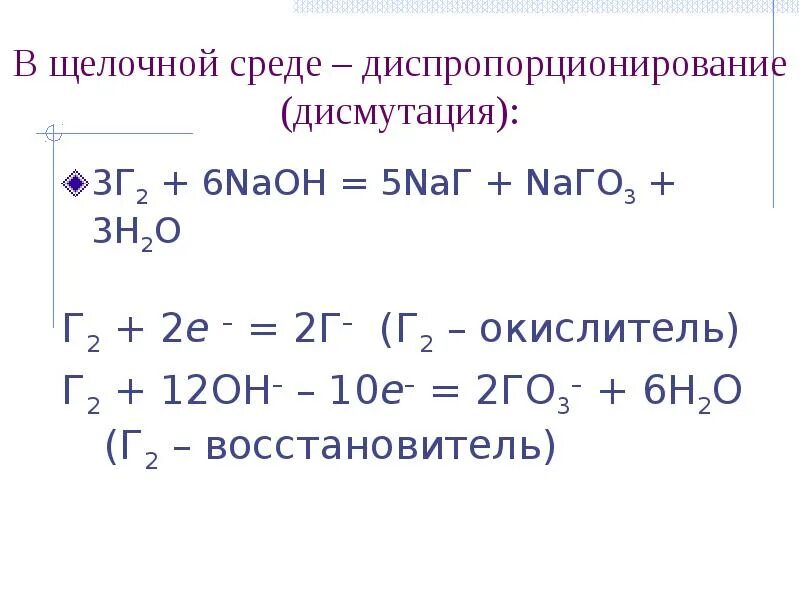 В щелочной среде – диспропорционирование (дисмутация):

• $3Г_2 + 6NaOH = 5NaГ + NaГO_3 + 3H_2O$

$Г_2 + 2e^- = 2Г^-$ ($Г_2$ – окислитель)

$Г_2 + 12OH^- – 10e^- = 2ГO_3^- + 6H_2O$ ($Г_2$ – восстановитель)